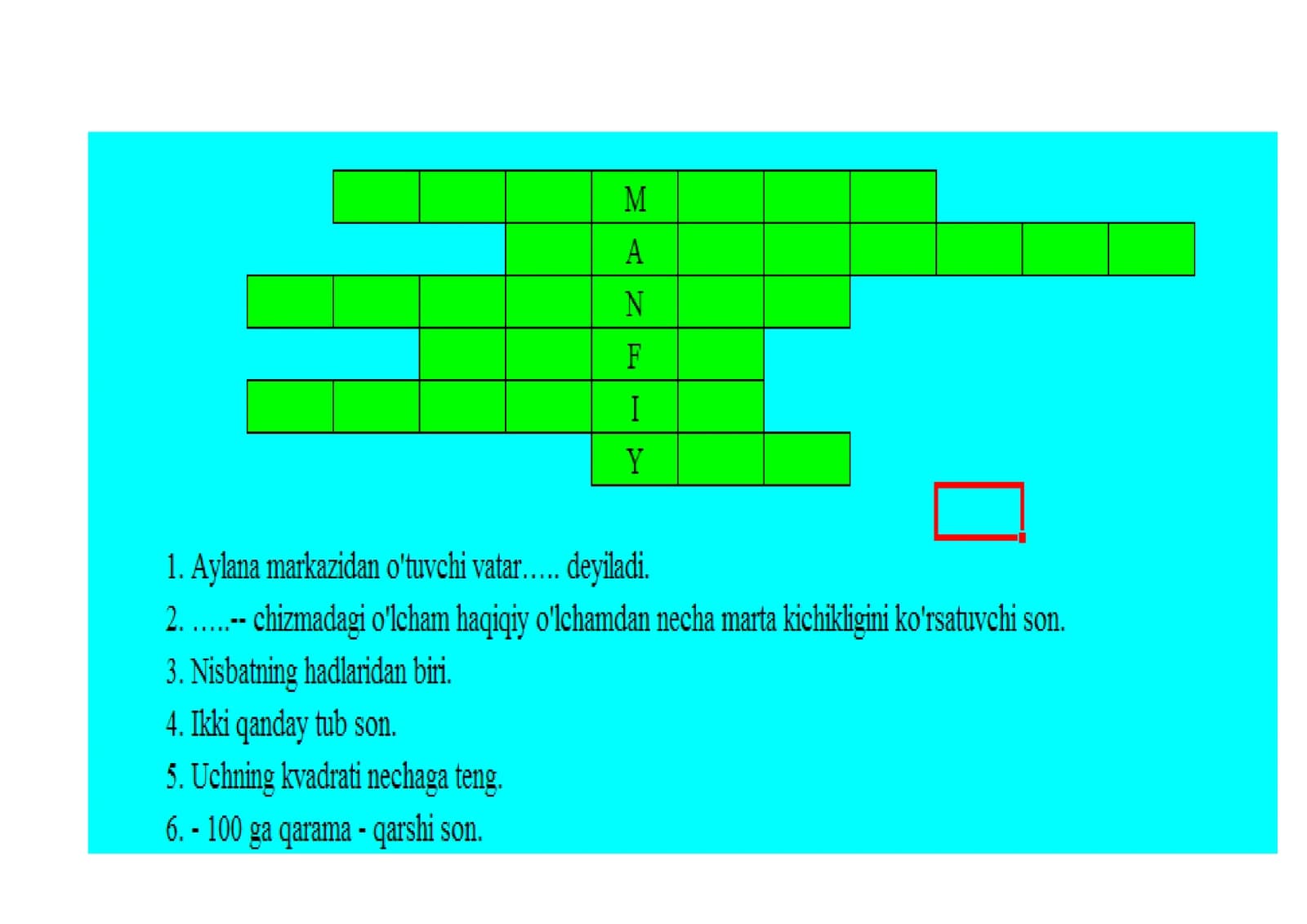 M
A
N
F
I
Y

1. Aylana markazidan o'tuvchi vatar….. deyiladi.

2. …..-- chizmadagi o'lcham haqiqiy o'lchamdan necha marta kichikligini ko'rsatuvchi son.

3. Nisbatning hadlaridan biri.

4. Ikki qanday tub son.

5. Uchning kvadrati nechaga teng.

6. - 100 ga qarama - qarshi son.